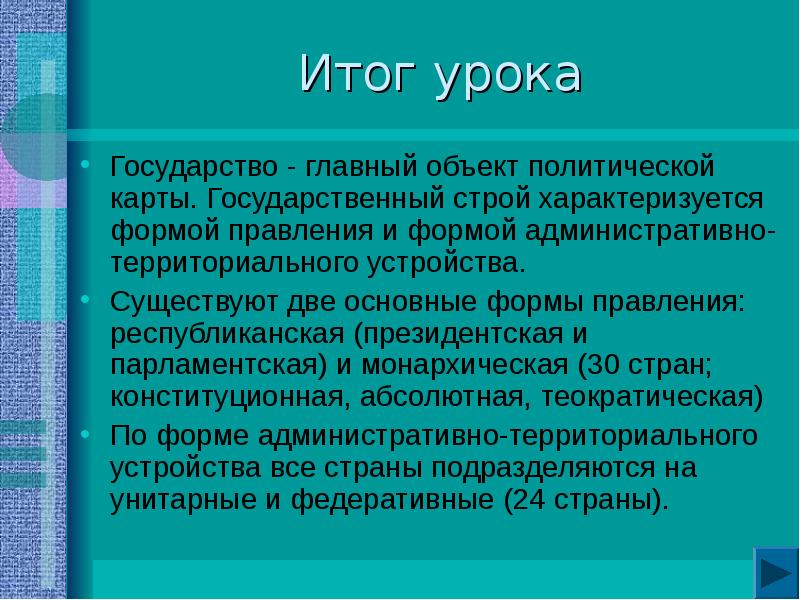 Итог урока

• Государство - главный объект политической карты. Государственный строй характеризуется формой правления и формой административно-территориального устройства.

• Существуют две основные формы правления: республиканская (президентская и парламентская) и монархическая (30 стран; конституционная, абсолютная, теократическая)

• По форме административно-территориального устройства все страны подразделяются на унитарные и федеративные (24 страны).